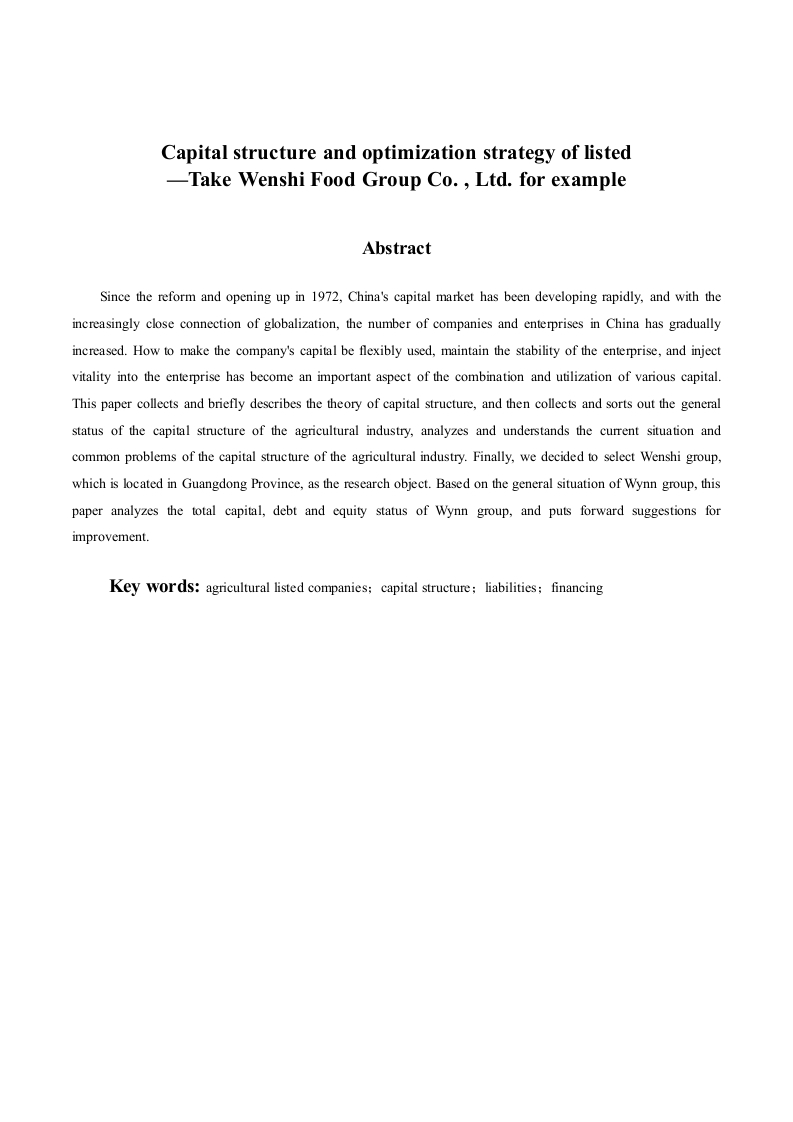 Capital structure and optimization strategy of listed
—Take Wenshi Food Group Co. , Ltd. for example

Abstract

Since the reform and opening up in 1972, China's capital market has been developing rapidly, and with the increasingly close connection of globalization, the number of companies and enterprises in China has gradually increased. How to make the company's capital be flexibly used, maintain the stability of the enterprise, and inject vitality into the enterprise has become an important aspect of the combination and utilization of various capital. This paper collects and briefly describes the theory of capital structure, and then collects and sorts out the general status of the capital structure of the agricultural industry, analyzes and understands the current situation and common problems of the capital structure of the agricultural industry. Finally, we decided to select Wenshi group, which is located in Guangdong Province, as the research object. Based on the general situation of Wynn group, this paper analyzes the total capital, debt and equity status of Wynn group, and puts forward suggestions for improvement.

Key words: agricultural listed companies；capital structure；liabilities；financing